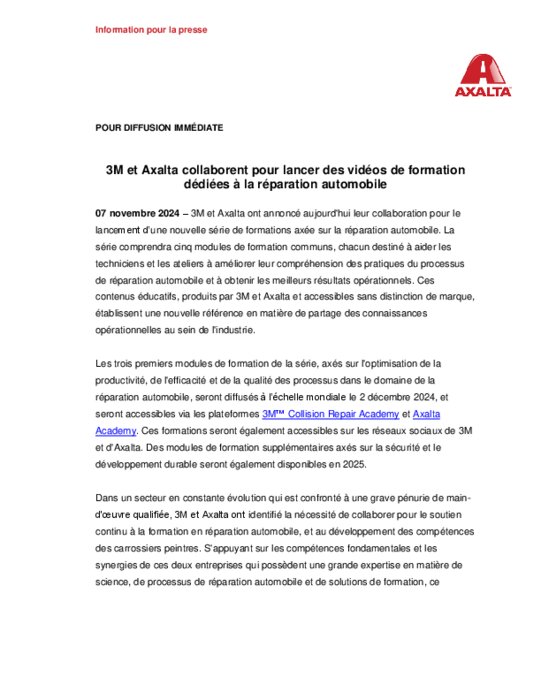 Information pour la presse

AXALTA

POUR DIFFUSION IMMÉDIATE

3M et Axalta collaborent pour lancer des vidéos de formation dédiées à la réparation automobile

07 novembre 2024 – 3M et Axalta ont annoncé aujourd'hui leur collaboration pour le lancement d'une nouvelle série de formations axée sur la réparation automobile. La série comprendra cinq modules de formation communs, chacun destiné à aider les techniciens et les ateliers à améliorer leur compréhension des pratiques du processus de réparation automobile et à obtenir les meilleurs résultats opérationnels. Ces contenus éducatifs, produits par 3M et Axalta et accessibles sans distinction de marque, établissent une nouvelle référence en matière de partage des connaissances opérationnelles au sein de l'industrie.

Les trois premiers modules de formation de la série, axés sur l'optimisation de la productivité, de l'efficacité et de la qualité des processus dans le domaine de la réparation automobile, seront diffusés à l'échelle mondiale le 2 décembre 2024, et seront accessibles via les plateformes 3M™ Collision Repair Academy et Axalta Academy. Ces formations seront également accessibles sur les réseaux sociaux de 3M et d'Axalta. Des modules de formation supplémentaires axés sur la sécurité et le développement durable seront également disponibles en 2025.

Dans un secteur en constante évolution qui est confronté à une grave pénurie de main-d'œuvre qualifiée, 3M et Axalta ont identifié la nécessité de collaborer pour le soutien continu à la formation en réparation automobile, et au développement des compétences des carrossiers peintres. S'appuyant sur les compétences fondamentales et les synergies de ces deux entreprises qui possèdent une grande expertise en matière de science, de processus de réparation automobile et de solutions de formation, ce